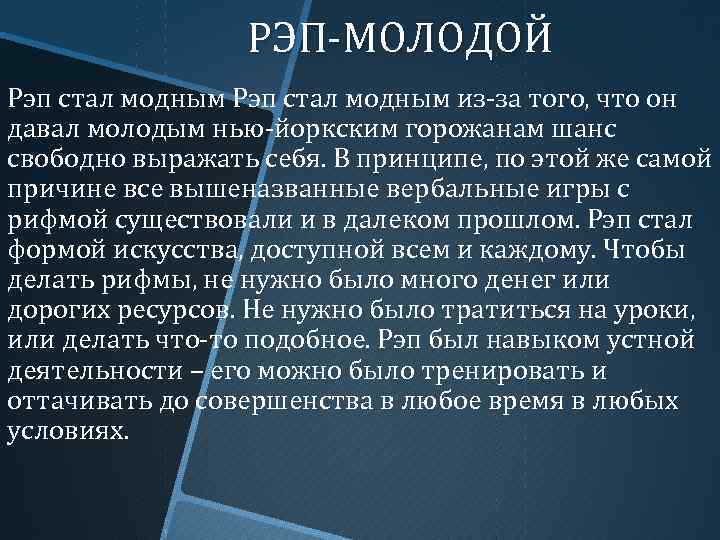 РЭП-МОЛОДОЙ

Рэп стал модным Рэп стал модным из-за того, что он давал молодым нью-йоркским горожанам шанс свободно выражать себя. В принципе, по этой же самой причине все вышеназванные вербальные игры с рифмой существовали и в далеком прошлом. Рэп стал формой искусства, доступной всем и каждому. Чтобы делать рифмы, не нужно было много денег или дорогих ресурсов. Не нужно было тратиться на уроки, или делать что-то подобное. Рэп был навыком устной деятельности – его можно было тренировать и оттачивать до совершенства в любое время в любых условиях.